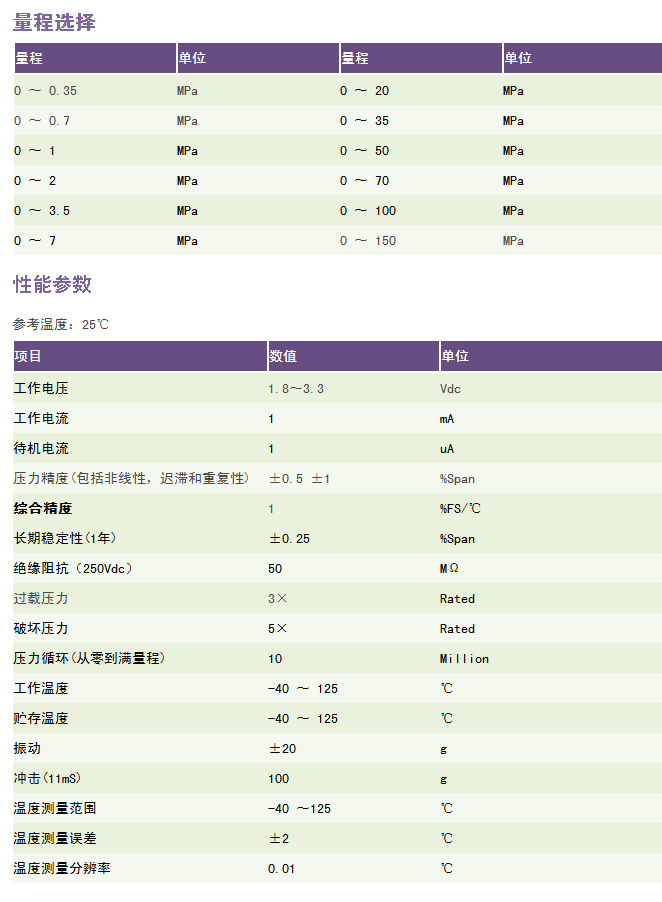 量程选择

| 量程 | 单位 | 量程 | 单位 |
|---|---|---|---|
| 0 ～ 0.35 | MPa | 0 ～ 20 | MPa |
| 0 ～ 0.7 | MPa | 0 ～ 35 | MPa |
| 0 ～ 1 | MPa | 0 ～ 50 | MPa |
| 0 ～ 2 | MPa | 0 ～ 70 | MPa |
| 0 ～ 3.5 | MPa | 0 ～ 100 | MPa |
| 0 ～ 7 | MPa | 0 ～ 150 | MPa |

性能参数

参考温度：25℃

| 项目 | 数值 | 单位 |
|---|---|---|
| 工作电压 | 1.8～3.3 | Vdc |
| 工作电流 | 1 | mA |
| 待机电流 | 1 | uA |
| 压力精度(包括非线性，迟滞和重复性) | ±0.5 ±1 | %Span |
| 综合精度 | 1 | %FS/℃ |
| 长期稳定性(1年) | ±0.25 | %Span |
| 绝缘阻抗（250Vdc） | 50 | MΩ |
| 过载压力 | 3× | Rated |
| 破坏压力 | 5× | Rated |
| 压力循环(从零到满量程) | 10 | Million |
| 工作温度 | -40 ～ 125 | ℃ |
| 贮存温度 | -40 ～ 125 | ℃ |
| 振动 | ±20 | g |
| 冲击(11mS) | 100 | g |
| 温度测量范围 | -40 ～125 | ℃ |
| 温度测量误差 | ±2 | ℃ |
| 温度测量分辨率 | 0.01 | ℃ |